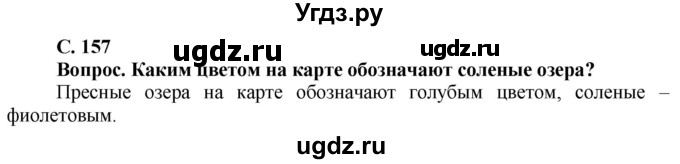 Угдз.ру

С. 157 ugdz.ru ugdz.ru

Вопрос. Каким цветом на карте обозначают соленые озера?

Пресные озера на карте обозначают голубым цветом, соленые – фиолетовым.

ugdz.ru